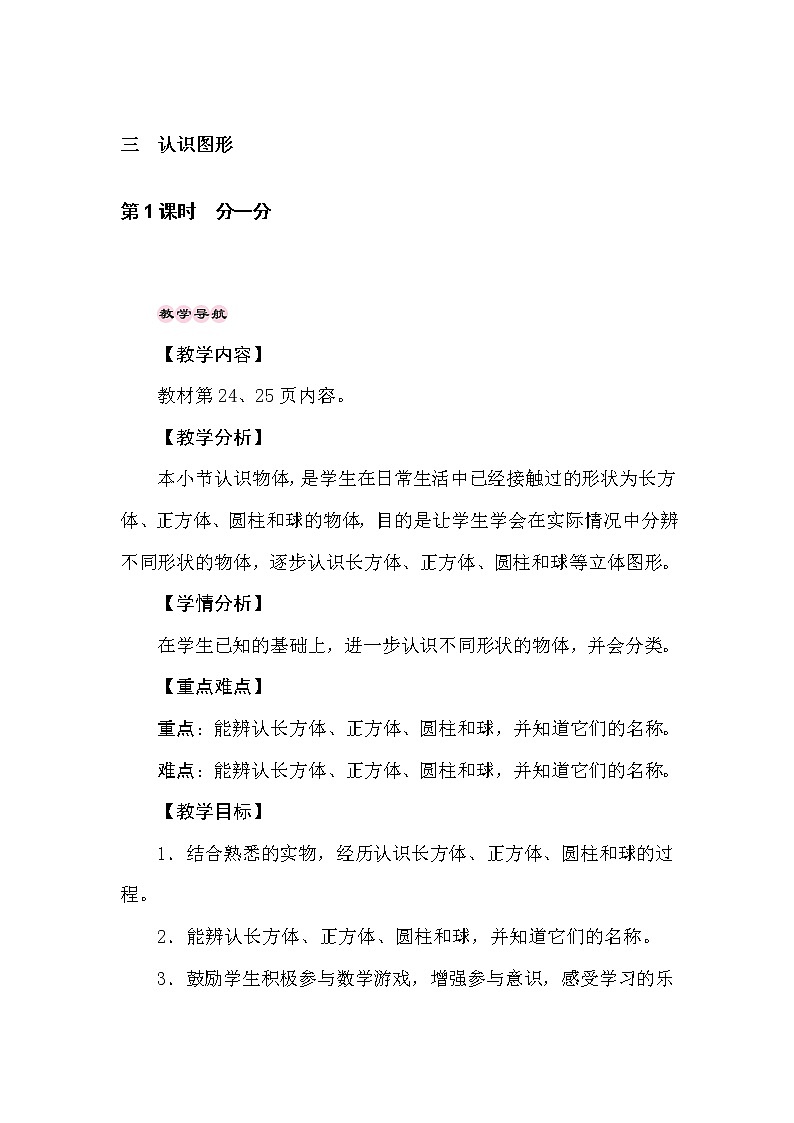 三　认识图形

第1课时　分一分

教学导航

【教学内容】

教材第24、25页内容。

【教学分析】

本小节认识物体，是学生在日常生活中已经接触过的形状为长方体、正方体、圆柱和球的物体，目的是让学生学会在实际情况中分辨不同形状的物体，逐步认识长方体、正方体、圆柱和球等立体图形。

【学情分析】

在学生已知的基础上，进一步认识不同形状的物体，并会分类。

【重点难点】

重点：能辨认长方体、正方体、圆柱和球，并知道它们的名称。

难点：能辨认长方体、正方体、圆柱和球，并知道它们的名称。

【教学目标】

1、结合熟悉的实物，经历认识长方体、正方体、圆柱和球的过程。

2、能辨认长方体、正方体、圆柱和球，并知道它们的名称。

3、鼓励学生积极参与数学游戏，增强参与意识，感受学习的乐